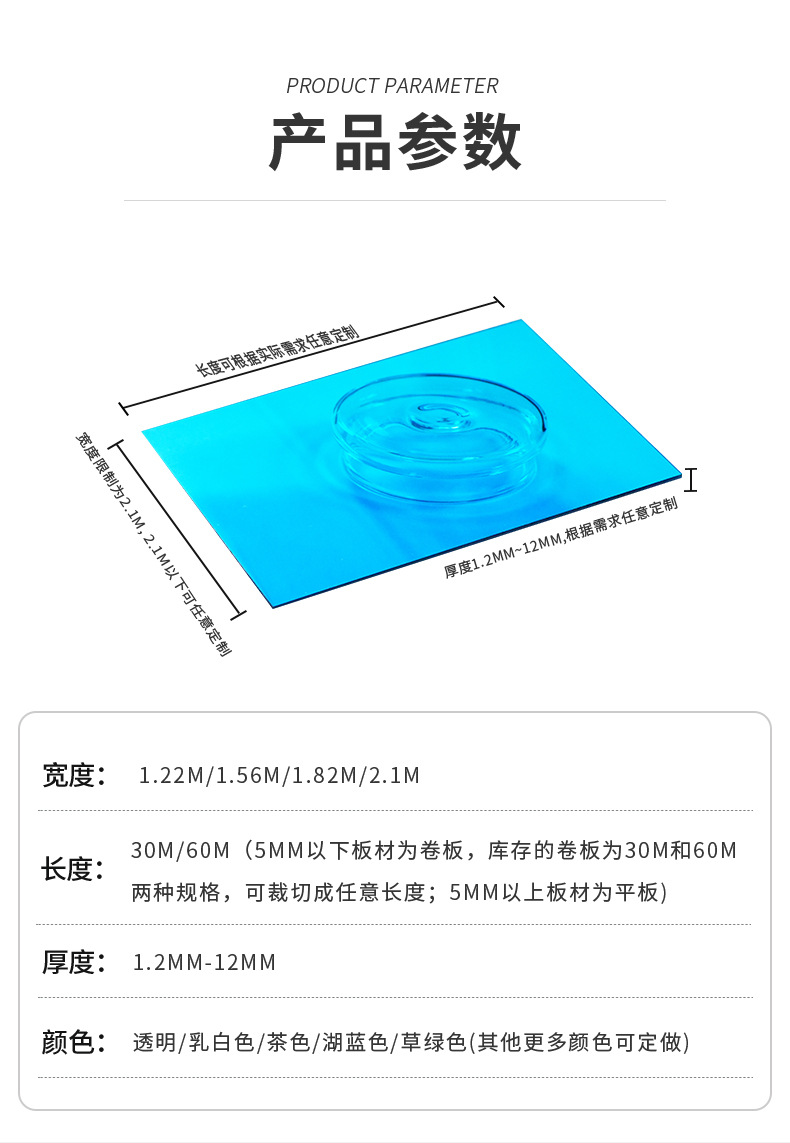 PRODUCT PARAMETER

产品参数

长度可根据实际需求任意定制

宽度限制为2.1M，2.1M以下可任意定制

厚度1.2MM~12MM,根据需求任意定制

宽度： 1.22M/1.56M/1.82M/2.1M

长度： 30M/60M（5MM以下板材为卷板，库存的卷板为30M和60M两种规格，可裁切成任意长度；5MM以上板材为平板）

厚度： 1.2MM-12MM

颜色： 透明/乳白色/茶色/湖蓝色/草绿色(其他更多颜色可定做)